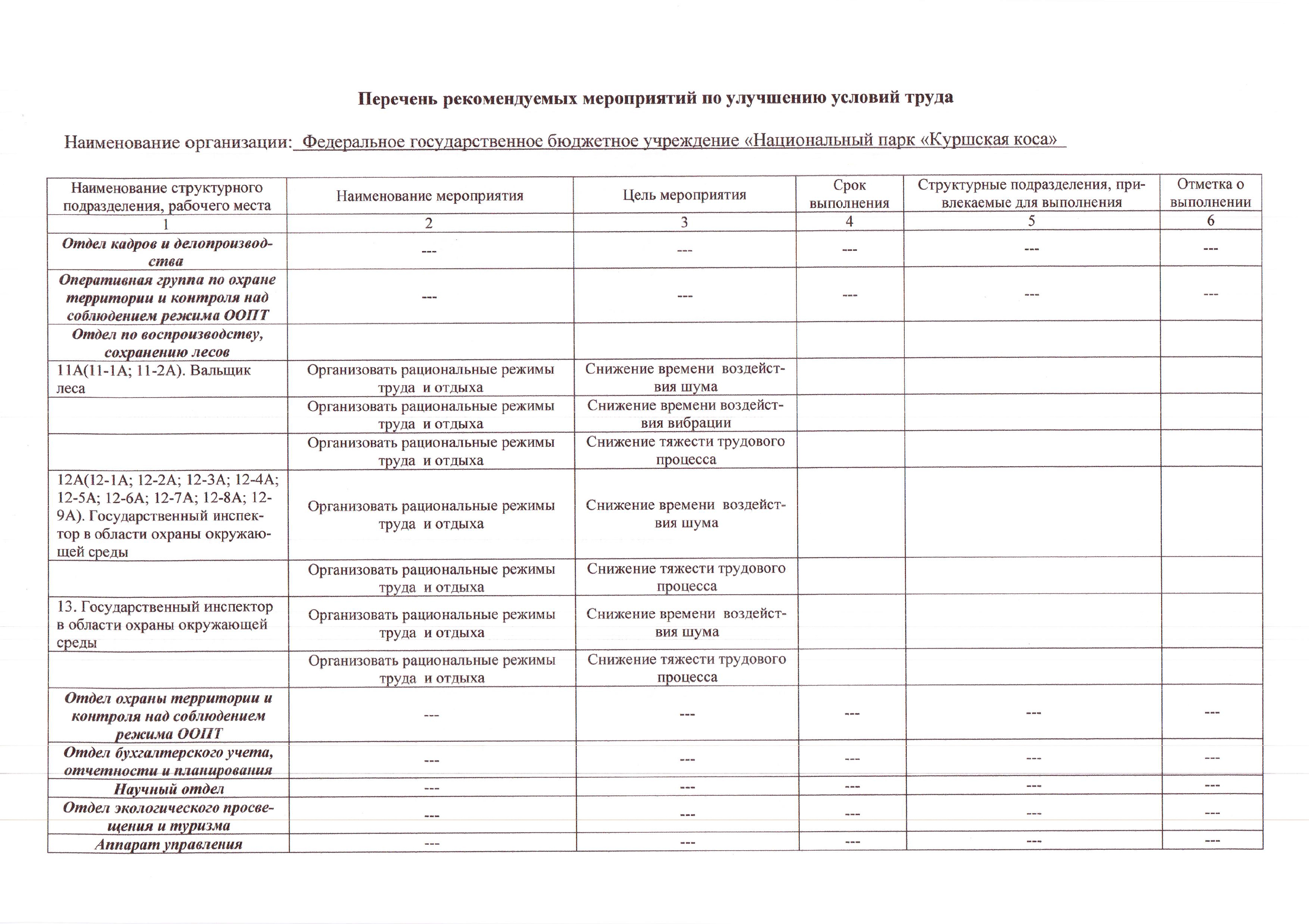 Перечень рекомендуемых мероприятий по улучшению условий труда

Наименование организации: Федеральное государственное бюджетное учреждение «Национальный парк «Куршская коса»

| Наименование структурного подразделения, рабочего места | Наименование мероприятия | Цель мероприятия | Срок выполнения | Структурные подразделения, привлекаемые для выполнения | Отметка о выполнении |
|---|---|---|---|---|---|
| 1 | 2 | 3 | 4 | 5 | 6 |
| Отдел кадров и делопроизводства | --- | --- | --- | --- | --- |
| Оперативная группа по охране территории и контроля над соблюдением режима ООПТ | --- | --- | --- | --- | --- |
| Отдел по воспроизводству, сохранению лесов | | | | | |
| 11А(11-1А; 11-2А). Вальщик леса | Организовать рациональные режимы труда и отдыха | Снижение времени воздействия шума | | | |
| | Организовать рациональные режимы труда и отдыха | Снижение времени воздействия вибрации | | | |
| | Организовать рациональные режимы труда и отдыха | Снижение тяжести трудового процесса | | | |
| 12А(12-1А; 12-2А; 12-3А; 12-4А; 12-5А; 12-6А; 12-7А; 12-8А; 12-9А). Государственный инспектор в области охраны окружающей среды | Организовать рациональные режимы труда и отдыха | Снижение времени воздействия шума | | | |
| | Организовать рациональные режимы труда и отдыха | Снижение тяжести трудового процесса | | | |
| 13. Государственный инспектор в области охраны окружающей среды | Организовать рациональные режимы труда и отдыха | Снижение времени воздействия шума | | | |
| | Организовать рациональные режимы труда и отдыха | Снижение тяжести трудового процесса | | | |
| Отдел охраны территории и контроля над соблюдением режима ООПТ | --- | --- | --- | --- | --- |
| Отдел бухгалтерского учета, отчетности и планирования | --- | --- | --- | --- | --- |
| Научный отдел | --- | --- | --- | --- | --- |
| Отдел экологического просвещения и туризма | --- | --- | --- | --- | --- |
| Аппарат управления | --- | --- | --- | --- | --- |